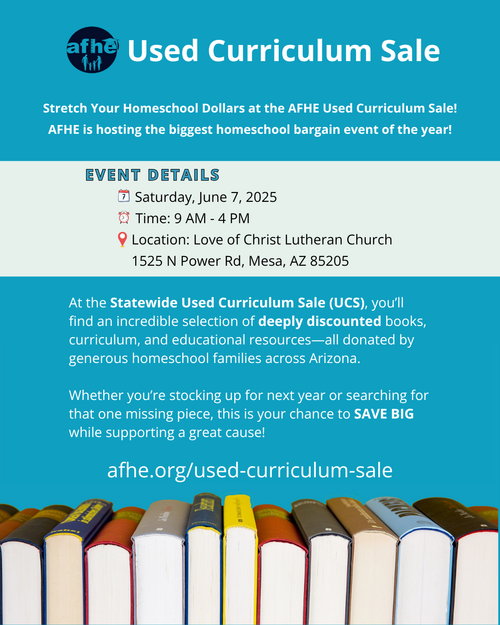 afhe Used Curriculum Sale

Stretch Your Homeschool Dollars at the AFHE Used Curriculum Sale!
AFHE is hosting the biggest homeschool bargain event of the year!

EVENT DETAILS

Saturday, June 7, 2025
Time: 9 AM - 4 PM
Location: Love of Christ Lutheran Church
1525 N Power Rd, Mesa, AZ 85205

At the Statewide Used Curriculum Sale (UCS), you'll find an incredible selection of deeply discounted books, curriculum, and educational resources—all donated by generous homeschool families across Arizona.

Whether you're stocking up for next year or searching for that one missing piece, this is your chance to SAVE BIG while supporting a great cause!

afhe.org/used-curriculum-sale